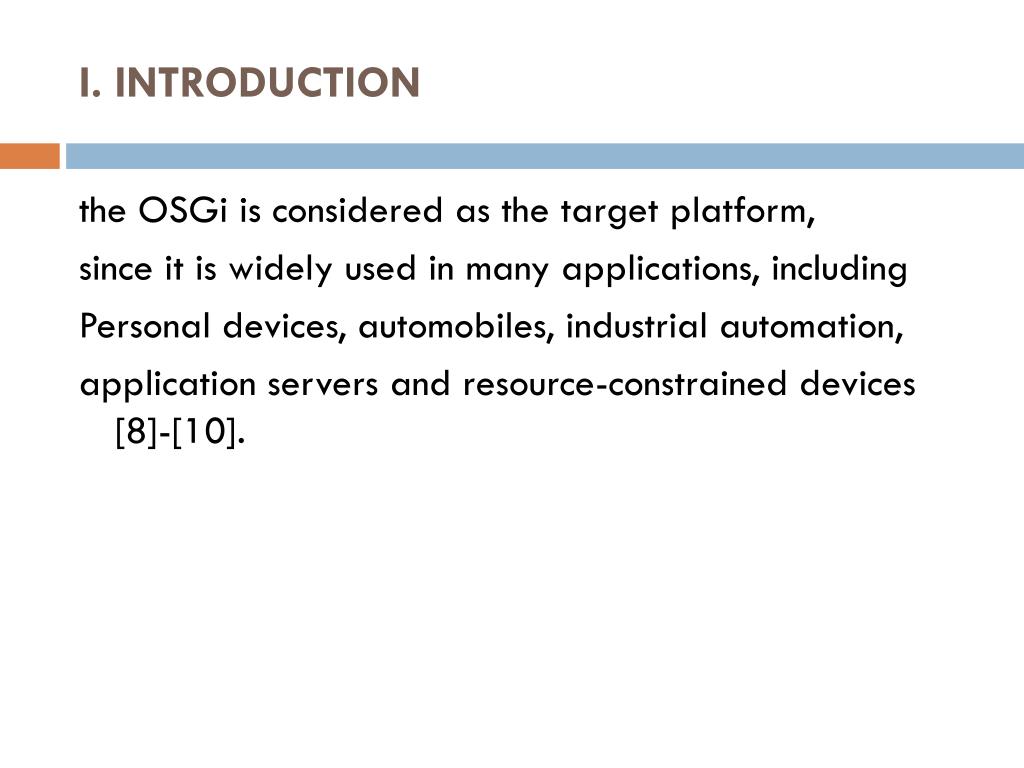 I. INTRODUCTION

the OSGi is considered as the target platform,

since it is widely used in many applications, including

Personal devices, automobiles, industrial automation,

application servers and resource-constrained devices [8]-[10].